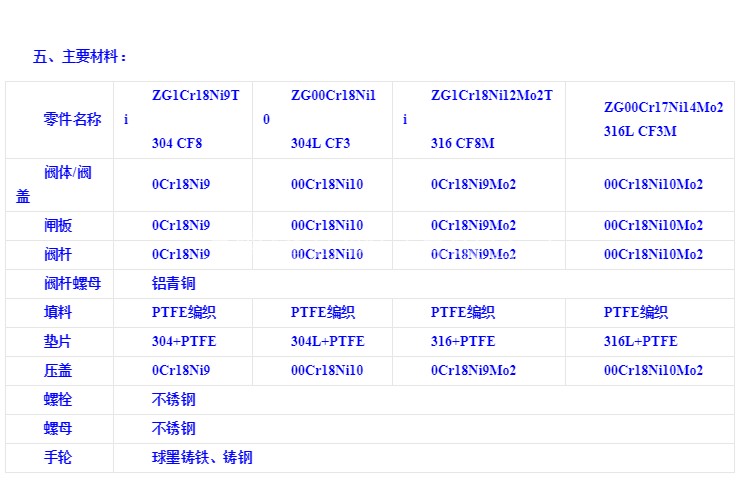 五、主要材料：

| 零件名称 | ZG1Cr18Ni9Ti 304 CF8 | ZG00Cr18Ni10 304L CF3 | ZG1Cr18Ni12Mo2Ti 316 CF8M | ZG00Cr17Ni14Mo2 316L CF3M |
|---|---|---|---|---|
| 阀体/阀盖 | 0Cr18Ni9 | 00Cr18Ni10 | 0Cr18Ni9Mo2 | 00Cr18Ni10Mo2 |
| 闸板 | 0Cr18Ni9 | 00Cr18Ni10 | 0Cr18Ni9Mo2 | 00Cr18Ni10Mo2 |
| 阀杆 | 0Cr18Ni9 | 00Cr18Ni10 | 0Cr18Ni9Mo2 | 00Cr18Ni10Mo2 |
| 阀杆螺母 | 铝青铜 | | | |
| 填料 | PTFE编织 | PTFE编织 | PTFE编织 | PTFE编织 |
| 垫片 | 304+PTFE | 304L+PTFE | 316+PTFE | 316L+PTFE |
| 压盖 | 0Cr18Ni9 | 00Cr18Ni10 | 0Cr18Ni9Mo2 | 00Cr18Ni10Mo2 |
| 螺栓 | 不锈钢 | | | |
| 螺母 | 不锈钢 | | | |
| 手轮 | 球墨铸铁、铸钢 | | | |